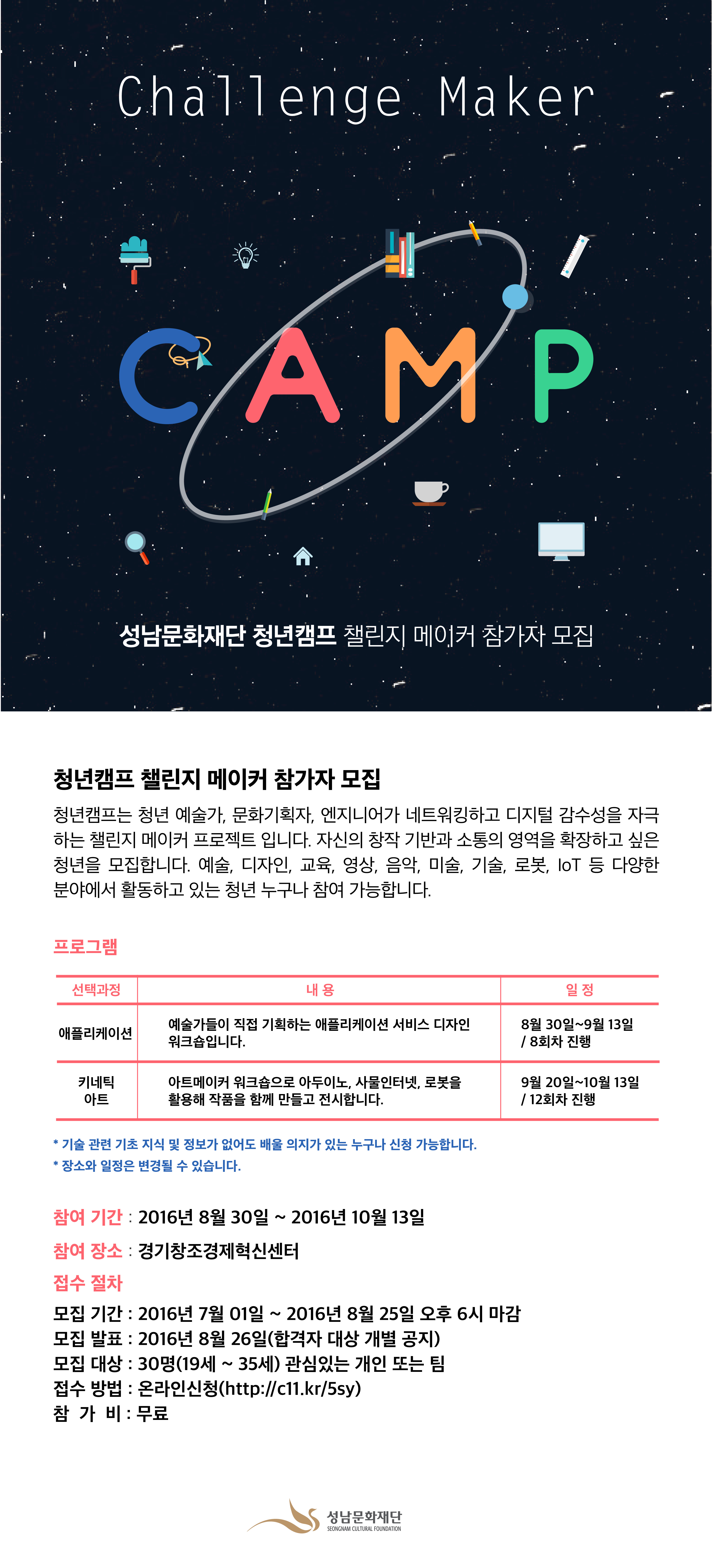 Challenge Maker

CAMP

성남문화재단 청년캠프 챌린지 메이커 참가자 모집

청년캠프 챌린지 메이커 참가자 모집

청년캠프는 청년 예술가, 문화기획자, 엔지니어가 네트워킹하고 디지털 감수성을 자극하는 챌린지 메이커 프로젝트 입니다. 자신의 창작 기반과 소통의 영역을 확장하고 싶은 청년을 모집합니다. 예술, 디자인, 교육, 영상, 음악, 미술, 기술, 로봇, IoT 등 다양한 분야에서 활동하고 있는 청년 누구나 참여 가능합니다.

프로그램

| 선택과정 | 내 용 | 일 정 |
|---|---|---|
| 애플리케이션 | 예술가들이 직접 기획하는 애플리케이션 서비스 디자인 워크숍입니다. | 8월 30일~9월 13일 / 8회차 진행 |
| 키네틱 아트 | 아트메이커 워크숍으로 아두이노, 사물인터넷, 로봇을 활용해 작품을 함께 만들고 전시합니다. | 9월 20일~10월 13일 / 12회차 진행 |

* 기술 관련 기초 지식 및 정보가 없어도 배울 의지가 있는 누구나 신청 가능합니다.
* 장소와 일정은 변경될 수 있습니다.

참여 기간 : 2016년 8월 30일 ~ 2016년 10월 13일
참여 장소 : 경기창조경제혁신센터
접수 절차
모집 기간 : 2016년 7월 01일 ~ 2016년 8월 25일 오후 6시 마감
모집 발표 : 2016년 8월 26일(합격자 대상 개별 공지)
모집 대상 : 30명(19세 ~ 35세) 관심있는 개인 또는 팀
접수 방법 : 온라인신청(http://c11.kr/5sy)
참 가 비 : 무료

성남문화재단
SEONGNAM CULTURAL FOUNDATION